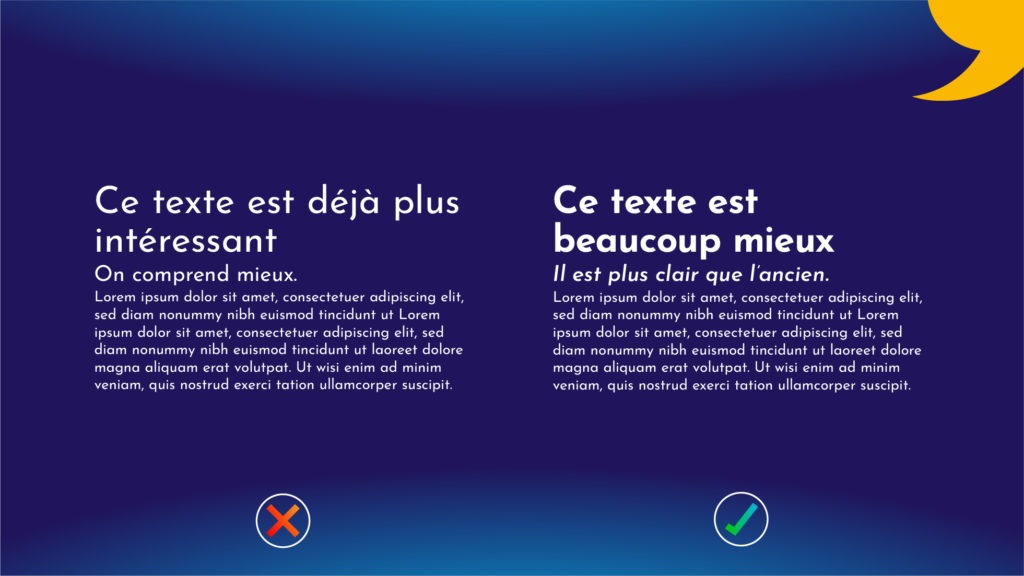 Ce texte est déjà plus intéressant

On comprend mieux.

Lorem ipsum dolor sit amet, consectetuer adipiscing elit, sed diam nonummy nibh euismod tincidunt ut Lorem ipsum dolor sit amet, consectetuer adipiscing elit, sed diam nonummy nibh euismod tincidunt ut laoreet dolore magna aliquam erat volutpat. Ut wisi enim ad minim veniam, quis nostrud exerci tation ullamcorper suscipit.

Ce texte est beaucoup mieux

Il est plus clair que l'ancien.

Lorem ipsum dolor sit amet, consectetuer adipiscing elit, sed diam nonummy nibh euismod tincidunt ut Lorem ipsum dolor sit amet, consectetuer adipiscing elit, sed diam nonummy nibh euismod tincidunt ut laoreet dolore magna aliquam erat volutpat. Ut wisi enim ad minim veniam, quis nostrud exerci tation ullamcorper suscipit.